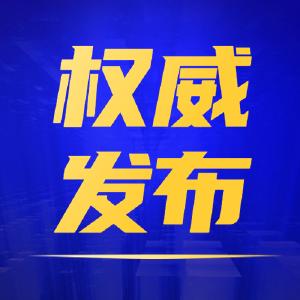 权威
发布